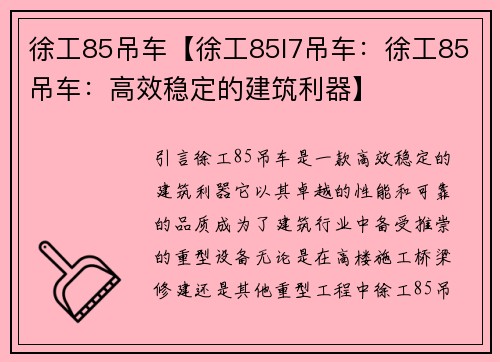 徐工85吊车【徐工85l7吊车：徐工85吊车：高效稳定的建筑利器】

引言徐工85吊车是一款高效稳定的建筑利器它以其卓越的性能和可靠的品质成为了建筑行业中备受推崇的重型设备无论是在高楼施工桥梁修建还是其他重型工程中徐工85吊